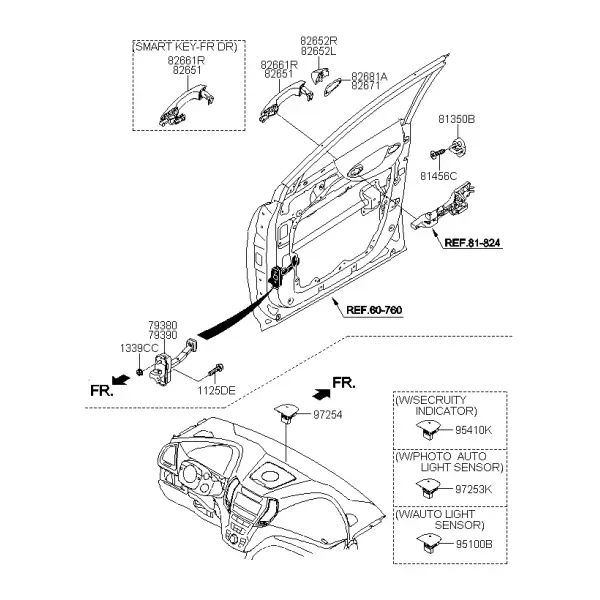 (SMART KEY-FR DR)
82661R
82651

82661R
82651

82652R
82652L

82681A
82671

81350B

81456C

REF.81-824

REF.60-760

79380
79390

1339CC

1125DE

FR.

FR.

97254

(W/SECRUITY INDICATOR)
95410K

(W/PHOTO AUTO LIGHT SENSOR)
97253K

(W/AUTO LIGHT SENSOR)
95100B